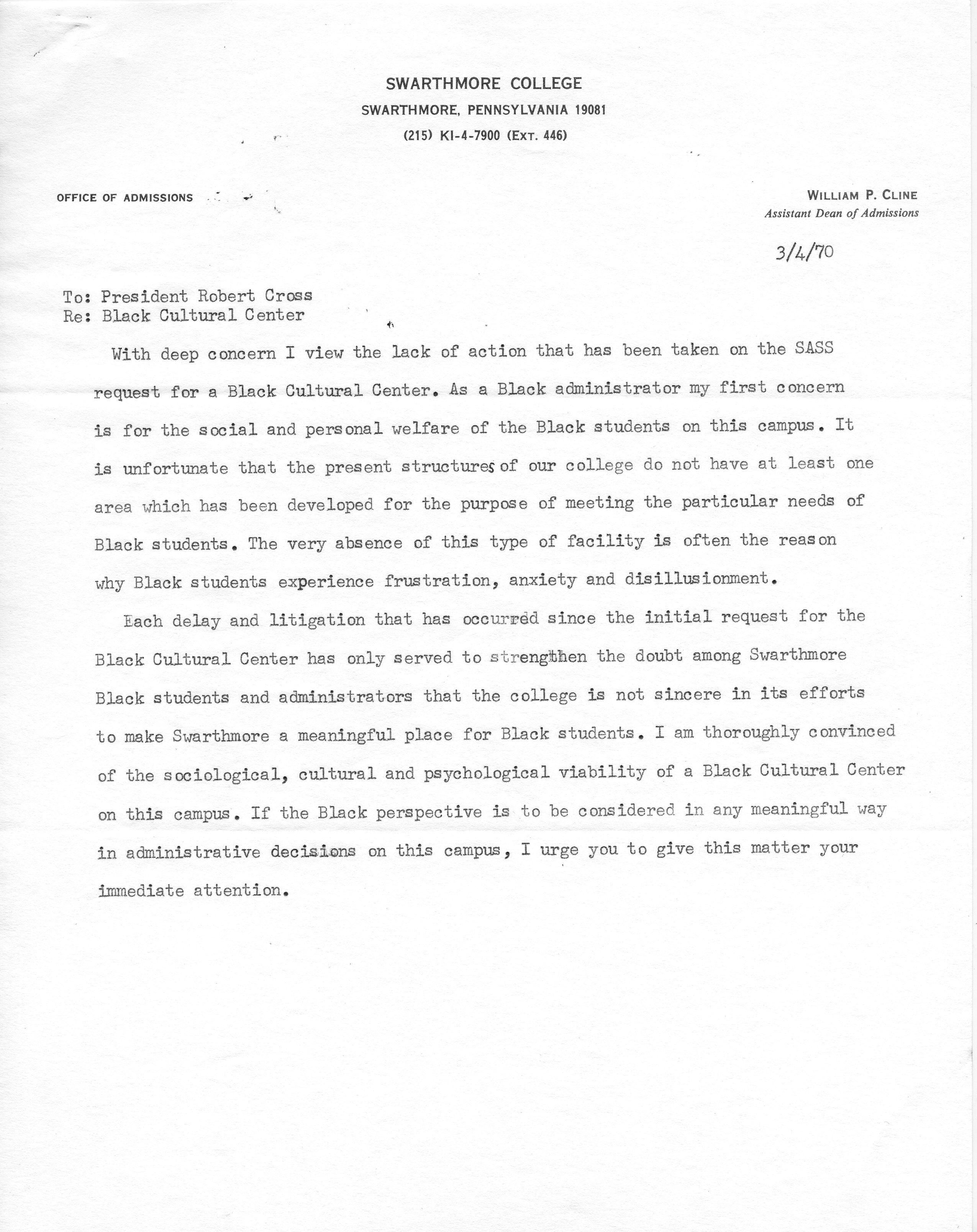 SWARTHMORE COLLEGE
SWARTHMORE, PENNSYLVANIA 19081
(215) KI-4-7900 (EXT. 446)

OFFICE OF ADMISSIONS

WILLIAM P. CLINE
Assistant Dean of Admissions

3/4/70

To: President Robert Cross
Re: Black Cultural Center

With deep concern I view the lack of action that has been taken on the SASS request for a Black Cultural Center. As a Black administrator my first concern is for the social and personal welfare of the Black students on this campus. It is unfortunate that the present structures of our college do not have at least one area which has been developed for the purpose of meeting the particular needs of Black students. The very absence of this type of facility is often the reason why Black students experience frustration, anxiety and disillusionment.

Each delay and litigation that has occurred since the initial request for the Black Cultural Center has only served to strengthen the doubt among Swarthmore Black students and administrators that the college is not sincere in its efforts to make Swarthmore a meaningful place for Black students. I am thoroughly convinced of the sociological, cultural and psychological viability of a Black Cultural Center on this campus. If the Black perspective is to be considered in any meaningful way in administrative decisions on this campus, I urge you to give this matter your immediate attention.